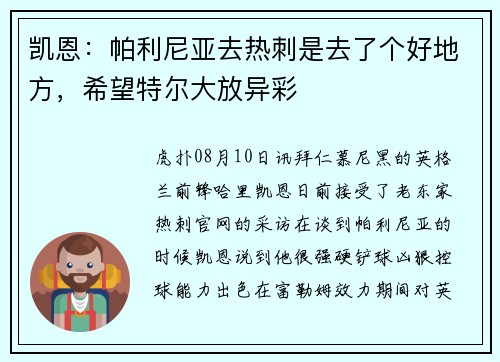 凯恩：帕利尼亚去热刺是去了个好地方，希望特尔大放异彩

虎扑08月10日讯拜仁慕尼黑的英格兰前锋哈里凯恩日前接受了老东家热刺官网的采访在谈到帕利尼亚的时候凯恩说到他很强硬铲球凶狠控球能力出色在富勒姆效力期间对英